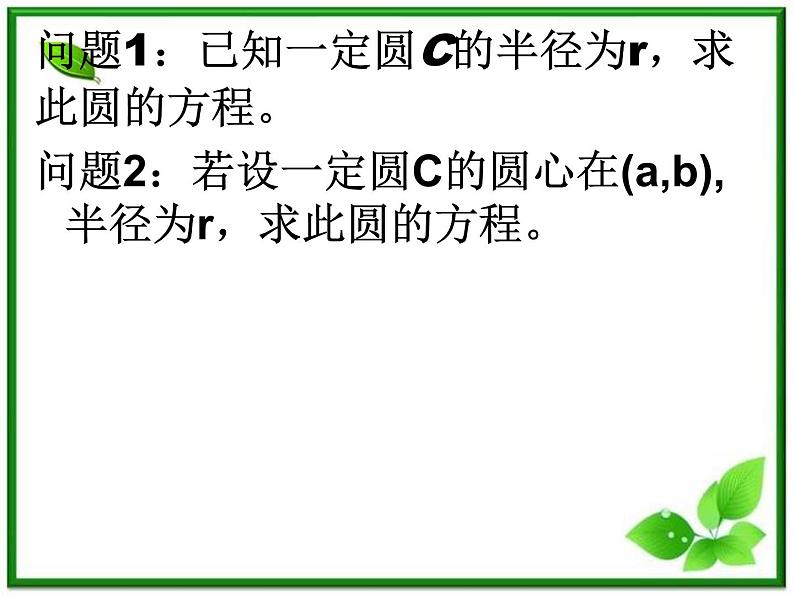 问题1：已知一定圆C的半径为r，求此圆的方程。

问题2：若设一定圆C的圆心在(a,b)，半径为r，求此圆的方程。